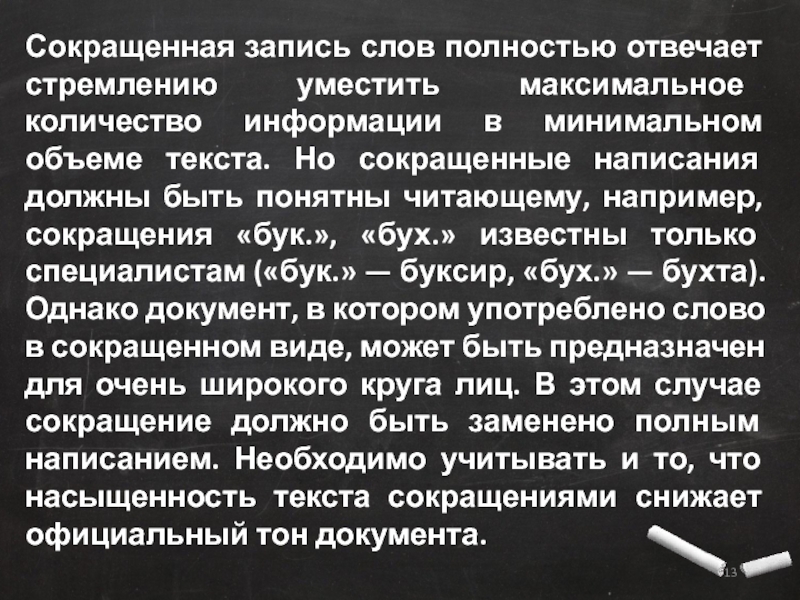 Сокращенная запись слов полностью отвечает стремлению уместить максимальное количество информации в минимальном объеме текста. Но сокращенные написания должны быть понятны читающему, например, сокращения «бук.», «бух.» известны только специалистам («бук.» — буксир, «бух.» — бухта). Однако документ, в котором употреблено слово в сокращенном виде, может быть предназначен для очень широкого круга лиц. В этом случае сокращение должно быть заменено полным написанием. Необходимо учитывать и то, что насыщенность текста сокращениями снижает официальный тон документа.

13